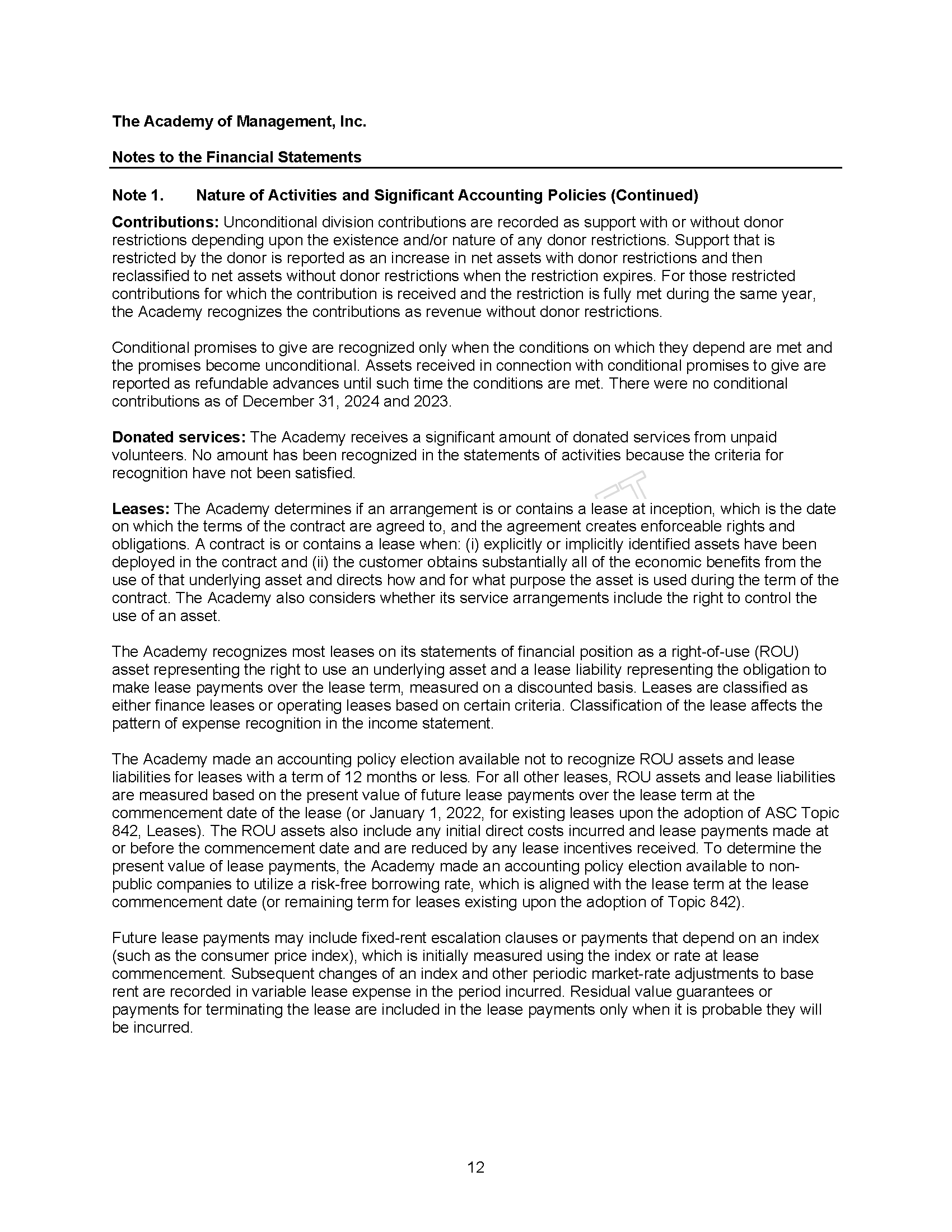 The Academy of Management, Inc.

Notes to the Financial Statements

Note 1. Nature of Activities and Significant Accounting Policies (Continued)

Contributions: Unconditional division contributions are recorded as support with or without donor restrictions depending upon the existence and/or nature of any donor restrictions. Support that is restricted by the donor is reported as an increase in net assets with donor restrictions and then reclassified to net assets without donor restrictions when the restriction expires. For those restricted contributions for which the contribution is received and the restriction is fully met during the same year, the Academy recognizes the contributions as revenue without donor restrictions.

Conditional promises to give are recognized only when the conditions on which they depend are met and the promises become unconditional. Assets received in connection with conditional promises to give are reported as refundable advances until such time the conditions are met. There were no conditional contributions as of December 31, 2024 and 2023.

Donated services: The Academy receives a significant amount of donated services from unpaid volunteers. No amount has been recognized in the statements of activities because the criteria for recognition have not been satisfied.

Leases: The Academy determines if an arrangement is or contains a lease at inception, which is the date on which the terms of the contract are agreed to, and the agreement creates enforceable rights and obligations. A contract is or contains a lease when: (i) explicitly or implicitly identified assets have been deployed in the contract and (ii) the customer obtains substantially all of the economic benefits from the use of that underlying asset and directs how and for what purpose the asset is used during the term of the contract. The Academy also considers whether its service arrangements include the right to control the use of an asset.

The Academy recognizes most leases on its statements of financial position as a right-of-use (ROU) asset representing the right to use an underlying asset and a lease liability representing the obligation to make lease payments over the lease term, measured on a discounted basis. Leases are classified as either finance leases or operating leases based on certain criteria. Classification of the lease affects the pattern of expense recognition in the income statement.

The Academy made an accounting policy election available not to recognize ROU assets and lease liabilities for leases with a term of 12 months or less. For all other leases, ROU assets and lease liabilities are measured based on the present value of future lease payments over the lease term at the commencement date of the lease (or January 1, 2022, for existing leases upon the adoption of ASC Topic 842, Leases). The ROU assets also include any initial direct costs incurred and lease payments made at or before the commencement date and are reduced by any lease incentives received. To determine the present value of lease payments, the Academy made an accounting policy election available to non-public companies to utilize a risk-free borrowing rate, which is aligned with the lease term at the lease commencement date (or remaining term for leases existing upon the adoption of Topic 842).

Future lease payments may include fixed-rent escalation clauses or payments that depend on an index (such as the consumer price index), which is initially measured using the index or rate at lease commencement. Subsequent changes of an index and other periodic market-rate adjustments to base rent are recorded in variable lease expense in the period incurred. Residual value guarantees or payments for terminating the lease are included in the lease payments only when it is probable they will be incurred.

12